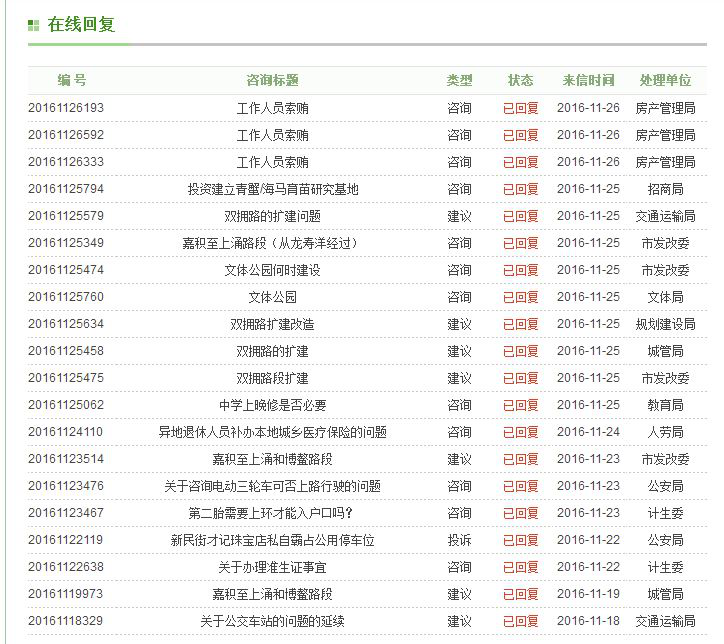 在线回复

| 编号 | 咨询标题 | 类型 | 状态 | 来信时间 | 处理单位 |
|---|---|---|---|---|---|
| 20161126193 | 工作人员索贿 | 咨询 | 已回复 | 2016-11-26 | 房产管理局 |
| 20161126592 | 工作人员索贿 | 咨询 | 已回复 | 2016-11-26 | 房产管理局 |
| 20161126333 | 工作人员索贿 | 咨询 | 已回复 | 2016-11-26 | 房产管理局 |
| 20161125794 | 投资建立青蟹/海马育苗研究基地 | 咨询 | 已回复 | 2016-11-25 | 招商局 |
| 20161125579 | 双拥路的扩建问题 | 建议 | 已回复 | 2016-11-25 | 交通运输局 |
| 20161125349 | 嘉积至上涌路段（从龙寿洋经过） | 咨询 | 已回复 | 2016-11-25 | 市发改委 |
| 20161125474 | 文体公园何时建设 | 咨询 | 已回复 | 2016-11-25 | 市发改委 |
| 20161125760 | 文体公园 | 咨询 | 已回复 | 2016-11-25 | 文体局 |
| 20161125634 | 双拥路扩建改造 | 建议 | 已回复 | 2016-11-25 | 规划建设局 |
| 20161125458 | 双拥路的扩建 | 建议 | 已回复 | 2016-11-25 | 城管局 |
| 20161125475 | 双拥路段扩建 | 建议 | 已回复 | 2016-11-25 | 市发改委 |
| 20161125062 | 中学上晚修是否必要 | 咨询 | 已回复 | 2016-11-25 | 教育局 |
| 20161124110 | 异地退休人员补办本地城乡医疗保险的问题 | 咨询 | 已回复 | 2016-11-24 | 人劳局 |
| 20161123514 | 嘉积至上涌和博鳌路段 | 建议 | 已回复 | 2016-11-23 | 市发改委 |
| 20161123476 | 关于咨询电动三轮车可否上路行驶的问题 | 咨询 | 已回复 | 2016-11-23 | 公安局 |
| 20161123467 | 第二胎需要上环才能入户口吗？ | 咨询 | 已回复 | 2016-11-23 | 计生委 |
| 20161122119 | 新民街才记珠宝店私自霸占公用停车位 | 投诉 | 已回复 | 2016-11-22 | 公安局 |
| 20161122638 | 关于办理准生证事宜 | 咨询 | 已回复 | 2016-11-22 | 计生委 |
| 20161119973 | 嘉积至上涌和博鳌路段 | 建议 | 已回复 | 2016-11-19 | 城管局 |
| 20161118329 | 关于公交车站的问题的延续 | 建议 | 已回复 | 2016-11-18 | 交通运输局 |